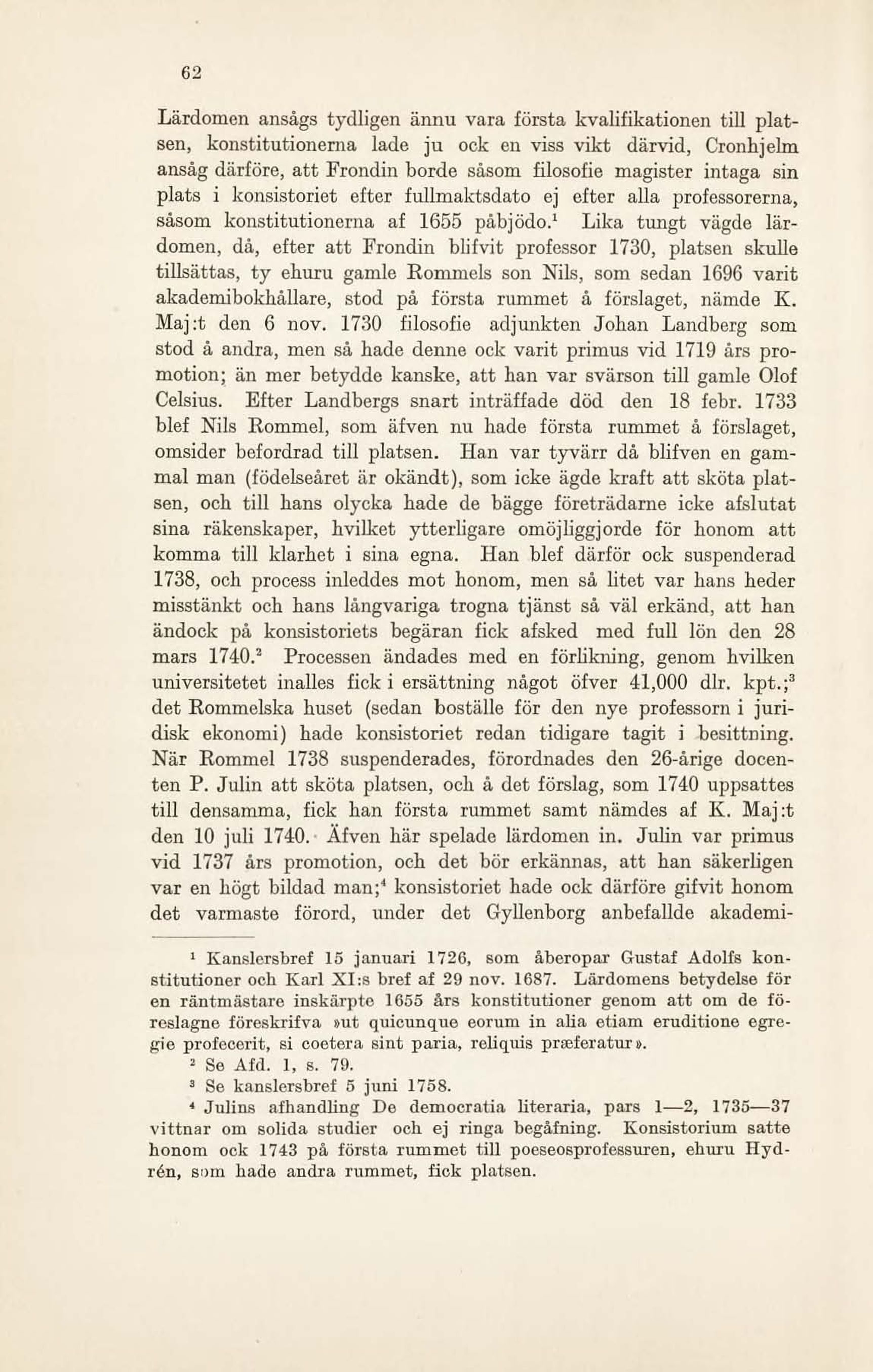 62

Lärdomen ansågs tydligen ännu vara första kvalifikationen till platsen, konstitutionerna lade ju ock en viss vikt därvid, Cronhjelm ansåg därföre, att Frondin borde såsom filosofie magister intaga sin plats i konsistoriet efter fullmaktsdato ej efter alla professorerna, såsom konstitutionerna af 1655 påbjödo.$^1$ Lika tungt vägde lärdomen, då, efter att Frondin blifvit professor 1730, platsen skulle tillsättas, ty ehuru gamle Rommels son Nils, som sedan 1696 varit akademibokhållare, stod på första rummet å förslaget, nämde K. Maj:t den 6 nov. 1730 filosofie adjunkten Johan Landberg som stod å andra, men så hade denne ock varit primus vid 1719 års promotion; än mer betydde kanske, att han var svärson till gamle Olof Celsius. Efter Landbergs snart inträffade död den 18 febr. 1733 blef Nils Rommel, som äfven nu hade första rummet å förslaget, omsider befordrad till platsen. Han var tyvärr då blifven en gammal man (födelseåret är okändt), som icke ägde kraft att sköta platsen, och till hans olycka hade de bägge företrädarne icke afslutat sina räkenskaper, hvilket ytterligare omöjliggjorde för honom att komma till klarhet i sina egna. Han blef därför ock suspenderad 1738, och process inleddes mot honom, men så litet var hans heder misstänkt och hans långvariga trogna tjänst så väl erkänd, att han ändock på konsistoriets begäran fick afsked med full lön den 28 mars 1740.$^2$ Processen ändades med en förlikning, genom hvilken universitetet inalles fick i ersättning något öfver 41,000 dlr. kpt.;$^3$ det Rommelska huset (sedan boställe för den nye professorn i juridisk ekonomi) hade konsistoriet redan tidigare tagit i besittning. När Rommel 1738 suspenderades, förordnades den 26-årige docenten P. Julin att sköta platsen, och å det förslag, som 1740 uppsattes till densamma, fick han första rummet samt nämdes af K. Maj:t den 10 juli 1740. Äfven här spelade lärdomen in. Julin var primus vid 1737 års promotion, och det bör erkännas, att han säkerligen var en högt bildad man;$^4$ konsistoriet hade ock därföre gifvit honom det varmaste förord, under det Gyllenborg anbefallde akademi-

$^1$ Kanslersbref 15 januari 1726, som åberopar Gustaf Adolfs konstitutioner och Karl XI:s bref af 29 nov. 1687. Lärdomens betydelse för en räntmästare inskärpte 1655 års konstitutioner genom att om de föreslagne föreskrifva »ut quicunque eorum in alia etiam eruditione egregie profecerit, si coetera sint paria, reliquis præferatur».

$^2$ Se Afd. 1, s. 79.

$^3$ Se kanslersbref 5 juni 1758.

$^4$ Julins afhandling De democratia literaria, pars 1—2, 1735—37 vittnar om solida studier och ej ringa begåfning. Konsistorium satte honom ock 1743 på första rummet till poeseosprofessuren, ehuru Hydrén, som hade andra rummet, fick platsen.